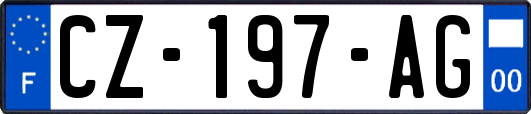 F
CZ-197-AG
00